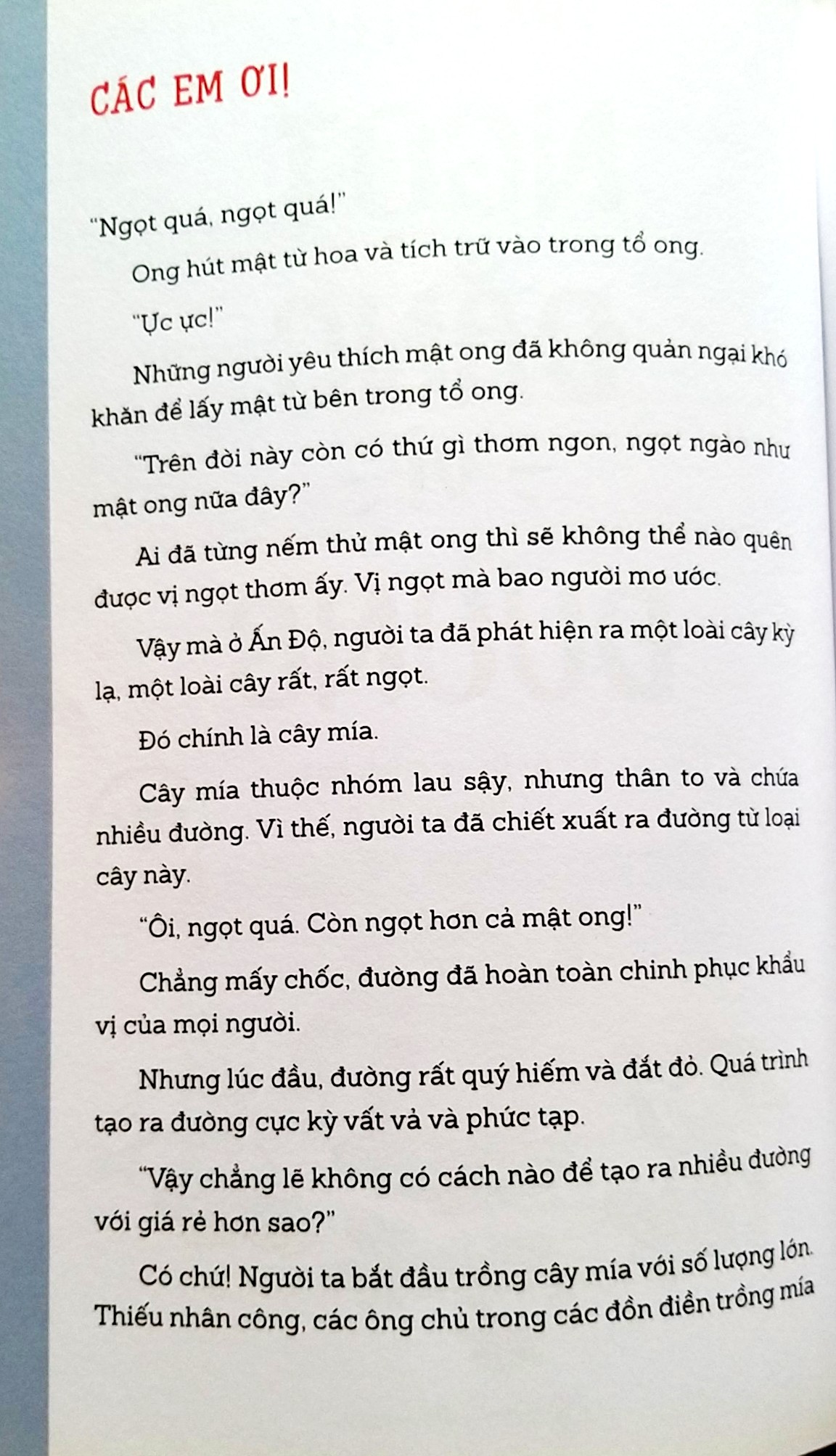 CÁC EM ƠI!

"Ngọt quá, ngọt quá!"

Ong hút mật từ hoa và tích trữ vào trong tổ ong.

"Ực ực!"

Những người yêu thích mật ong đã không quản ngại khó khăn để lấy mật từ bên trong tổ ong.

"Trên đời này còn có thứ gì thơm ngon, ngọt ngào như mật ong nữa đây?"

Ai đã từng nếm thử mật ong thì sẽ không thể nào quên được vị ngọt thơm ấy. Vị ngọt mà bao người mơ ước.

Vậy mà ở Ấn Độ, người ta đã phát hiện ra một loài cây kỳ lạ, một loài cây rất, rất ngọt.

Đó chính là cây mía.

Cây mía thuộc nhóm lau sậy, nhưng thân to và chứa nhiều đường. Vì thế, người ta đã chiết xuất ra đường từ loại cây này.

"Ôi, ngọt quá. Còn ngọt hơn cả mật ong!"

Chẳng mấy chốc, đường đã hoàn toàn chinh phục khẩu vị của mọi người.

Nhưng lúc đầu, đường rất quý hiếm và đắt đỏ. Quá trình tạo ra đường cực kỳ vất vả và phức tạp.

"Vậy chẳng lẽ không có cách nào để tạo ra nhiều đường với giá rẻ hơn sao?"

Có chứ! Người ta bắt đầu trồng cây mía với số lượng lớn. Thiếu nhân công, các ông chủ trong các đồn điền trồng mía